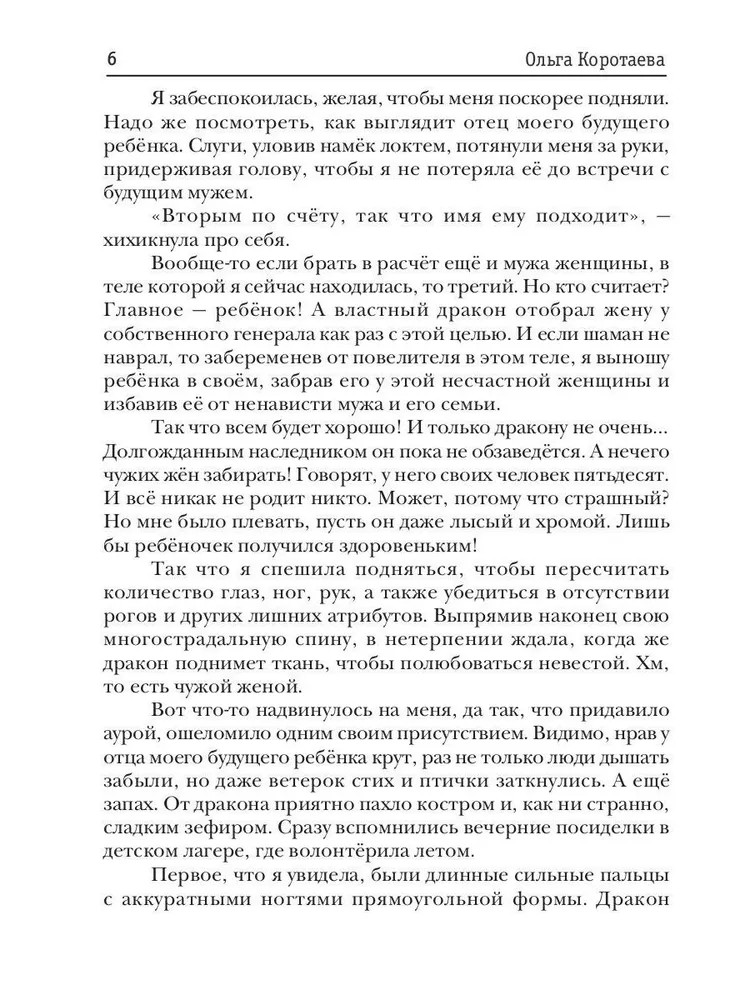 6 Ольга Коротаева

Я забеспокоилась, желая, чтобы меня поскорее подняли. Надо же посмотреть, как выглядит отец моего будущего ребёнка. Слуги, уловив намёк локтем, потянули меня за руки, придерживая голову, чтобы я не потеряла её до встречи с будущим мужем.

«Вторым по счёту, так что имя ему подходит», — хихикнула про себя.

Вообще-то если брать в расчёт ещё и мужа женщины, в теле которой я сейчас находилась, то третий. Но кто считает? Главное — ребёнок! А властный дракон отобрал жену у собственного генерала как раз с этой целью. И если шаман не наврал, то забеременев от повелителя в этом теле, я выношу ребёнка в своём, забрав его у этой несчастной женщины и избавив её от ненависти мужа и его семьи.

Так что всем будет хорошо! И только дракону не очень... Долгожданным наследником он пока не обзаведётся. А нечего чужих жён забирать! Говорят, у него своих человек пятьдесят. И всё никак не родит никто. Может, потому что страшный? Но мне было плевать, пусть он даже лысый и хромой. Лишь бы ребёночек получился здоровеньким!

Так что я спешила подняться, чтобы пересчитать количество глаз, ног, рук, а также убедиться в отсутствии рогов и других лишних атрибутов. Выпрямив наконец свою многострадальную спину, в нетерпении ждала, когда же дракон поднимет ткань, чтобы полюбоваться невестой. Хм, то есть чужой женой.

Вот что-то надвинулось на меня, да так, что придавило аурой, ошеломило одним своим присутствием. Видимо, нрав у отца моего будущего ребёнка крут, раз не только люди дышать забыли, но даже ветерок стих и птички заткнулись. А ещё запах. От дракона приятно пахло костром и, как ни странно, сладким зефиром. Сразу вспомнились вечерние посиделки в детском лагере, где волонтёрила летом.

Первое, что я увидела, были длинные сильные пальцы с аккуратными ногтями прямоугольной формы. Дракон